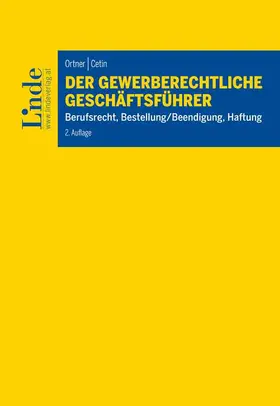 Linde
www.lindeverlag.at

Ortner | Cetin

DER GEWERBERECHTLICHE GESCHÄFTSFÜHRER

Berufsrecht, Bestellung/Beendigung, Haftung

2. Auflage